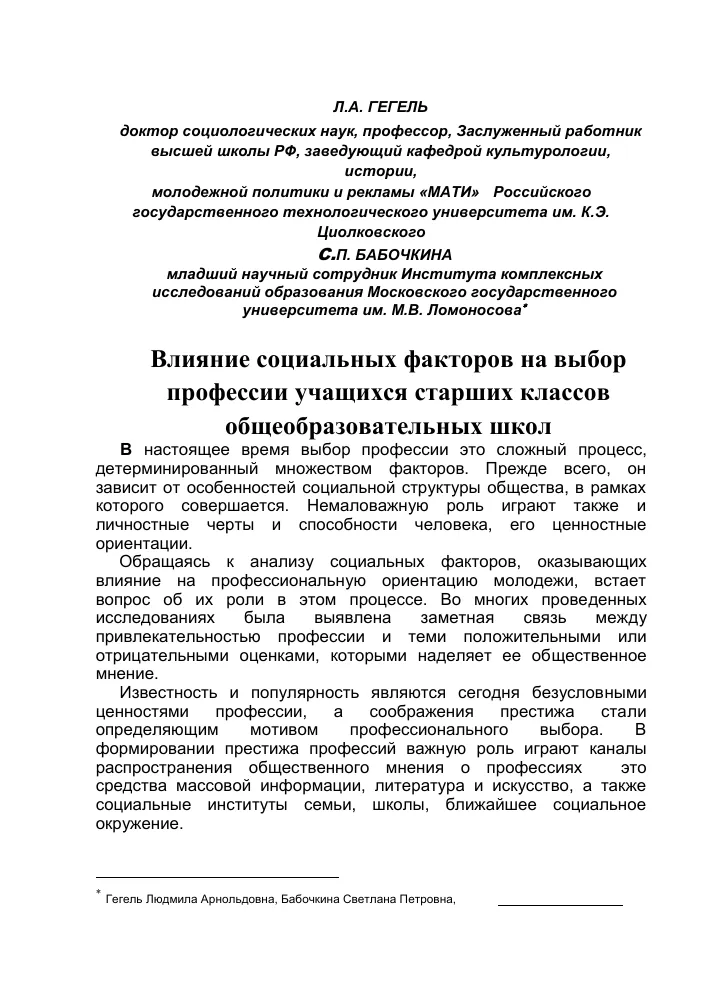 Л.А. ГЕГЕЛЬ

доктор социологических наук, профессор, Заслуженный работник высшей школы РФ, заведующий кафедрой культурологии, истории, молодежной политики и рекламы «МАТИ» Российского государственного технологического университета им. К.Э. Циолковского

С.П. БАБОЧКИНА

младший научный сотрудник Института комплексных исследований образования Московского государственного университета им. М.В. Ломоносова*

Влияние социальных факторов на выбор профессии учащихся старших классов общеобразовательных школ

В настоящее время выбор профессии это сложный процесс, детерминированный множеством факторов. Прежде всего, он зависит от особенностей социальной структуры общества, в рамках которого совершается. Немаловажную роль играют также и личностные черты и способности человека, его ценностные ориентации.

Обращаясь к анализу социальных факторов, оказывающих влияние на профессиональную ориентацию молодежи, встает вопрос об их роли в этом процессе. Во многих проведенных исследованиях была выявлена заметная связь между привлекательностью профессии и теми положительными или отрицательными оценками, которыми наделяет ее общественное мнение.

Известность и популярность являются сегодня безусловными ценностями профессии, а соображения престижа стали определяющим мотивом профессионального выбора. В формировании престижа профессий важную роль играют каналы распространения общественного мнения о профессиях это средства массовой информации, литература и искусство, а также социальные институты семьи, школы, ближайшее социальное окружение.

* Гегель Людмила Арнольдовна, Бабочкина Светлана Петровна,